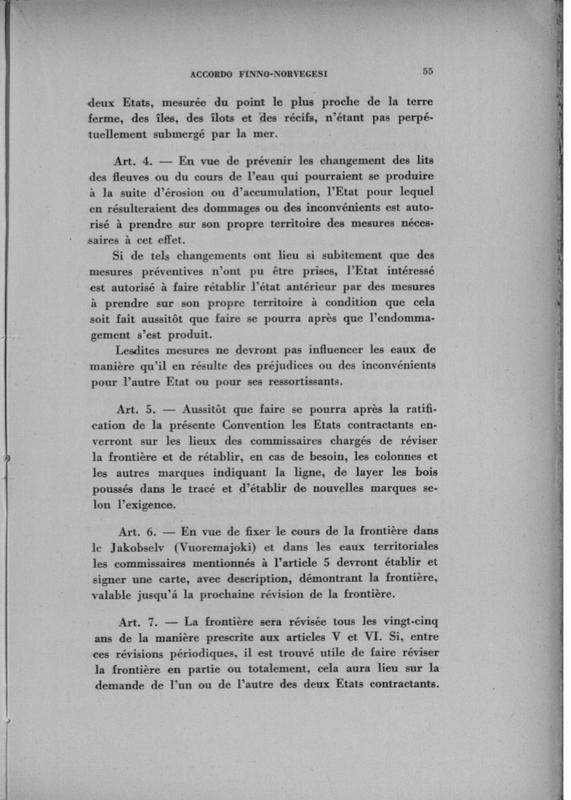 ACCORDO FINNO-NORVEGESI 55

deux Etats, mesurée du point le plus proche de la terre ferme, des îles, des îlots et des récifs, n'étant pas perpétuellement submergé par la mer.

Art. 4. — En vue de prévenir les changement des lits des fleuves ou du cours de l'eau qui pourraient se produire à la suite d'érosion ou d'accumulation, l'Etat pour lequel en résulteraient des dommages ou des inconvénients est autorisé à prendre sur son propre territoire des mesures nécessaires à cet effet.

Si de tels changements ont lieu si subitement que des mesures préventives n'ont pu être prises, l'Etat intéressé est autorisé à faire rétablir l'état antérieur par des mesures à prendre sur son propre territoire à condition que cela soit fait aussitôt que faire se pourra après que l'endommagement s'est produit.

Lesdites mesures ne devront pas influencer les eaux de manière qu'il en résulte des préjudices ou des inconvénients pour l'autre Etat ou pour ses ressortissants.

Art. 5. — Aussitôt que faire se pourra après la ratification de la présente Convention les Etats contractants enverront sur les lieux des commissaires chargés de réviser la frontière et de rétablir, en cas de besoin, les colonnes et les autres marques indiquant la ligne, de layer les bois poussés dans le tracé et d'établir de nouvelles marques selon l'exigence.

Art. 6. — En vue de fixer le cours de la frontière dans le Jakobselv (Vuoremajoki) et dans les eaux territoriales les commissaires mentionnés à l'article 5 devront établir et signer une carte, avec description, démontrant la frontière, valable jusqu'à la prochaine révision de la frontière.

Art. 7. — La frontière sera révisée tous les vingt-cinq ans de la manière prescrite aux articles V et VI. Si, entre ces révisions périodiques, il est trouvé utile de faire réviser la frontière en partie ou totalement, cela aura lieu sur la demande de l'un ou de l'autre des deux Etats contractants.